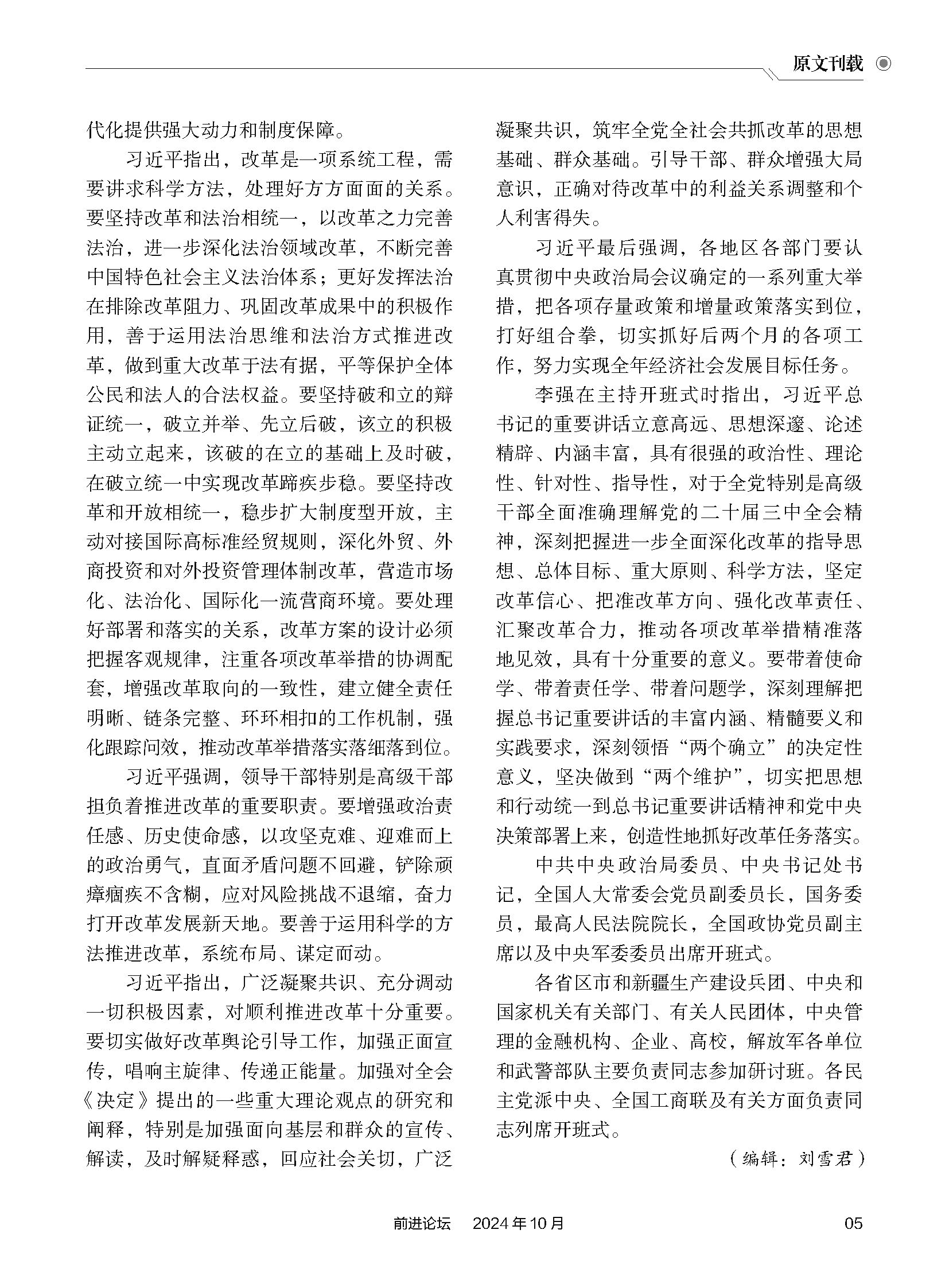 原文刊载

代化提供强大动力和制度保障。

习近平指出，改革是一项系统工程，需要讲求科学方法，处理好方方面面的关系。要坚持改革和法治相统一，以改革之力完善法治，进一步深化法治领域改革，不断完善中国特色社会主义法治体系；更好发挥法治在排除改革阻力、巩固改革成果中的积极作用，善于运用法治思维和法治方式推进改革，做到重大改革于法有据，平等保护全体公民和法人的合法权益。要坚持破和立的辩证统一，破立并举、先立后破，该立的积极主动立起来，该破的在立的基础上及时破，在破立统一中实现改革蹄疾步稳。要坚持改革和开放相统一，稳步扩大制度型开放，主动对接国际高标准经贸规则，深化外贸、外商投资和对外投资管理体制改革，营造市场化、法治化、国际化一流营商环境。要处理好部署和落实的关系，改革方案的设计必须把握客观规律，注重各项改革举措的协调配套，增强改革取向的一致性，建立健全责任明晰、链条完整、环环相扣的工作机制，强化跟踪问效，推动改革举措落实落细落到位。

习近平强调，领导干部特别是高级干部担负着推进改革的重要职责。要增强政治责任感、历史使命感，以攻坚克难、迎难而上的政治勇气，直面矛盾问题不回避，铲除顽瘴痼疾不含糊，应对风险挑战不退缩，奋力打开改革发展新天地。要善于运用科学的方法推进改革，系统布局、谋定而动。

习近平指出，广泛凝聚共识、充分调动一切积极因素，对顺利推进改革十分重要。要切实做好改革舆论引导工作，加强正面宣传，唱响主旋律、传递正能量。加强对全会《决定》提出的一些重大理论观点的研究和阐释，特别是加强面向基层和群众的宣传、解读，及时解疑释惑，回应社会关切，广泛凝聚共识，筑牢全党全社会共抓改革的思想基础、群众基础。引导干部、群众增强大局意识，正确对待改革中的利益关系调整和个人利害得失。

习近平最后强调，各地区各部门要认真贯彻中央政治局会议确定的一系列重大举措，把各项存量政策和增量政策落实到位，打好组合拳，切实抓好后两个月的各项工作，努力实现全年经济社会发展目标任务。

李强在主持开班式时指出，习近平总书记的重要讲话立意高远、思想深邃、论述精辟、内涵丰富，具有很强的政治性、理论性、针对性、指导性，对于全党特别是高级干部全面准确理解党的二十届三中全会精神，深刻把握进一步全面深化改革的指导思想、总体目标、重大原则、科学方法，坚定改革信心、把准改革方向、强化改革责任、汇聚改革合力，推动各项改革举措精准落地见效，具有十分重要的意义。要带着使命学、带着责任学、带着问题学，深刻理解把握总书记重要讲话的丰富内涵、精髓要义和实践要求，深刻领悟“两个确立”的决定性意义，坚决做到“两个维护”，切实把思想和行动统一到总书记重要讲话精神和党中央决策部署上来，创造性地抓好改革任务落实。

中共中央政治局委员、中央书记处书记，全国人大常委会党员副委员长，国务委员，最高人民法院院长，全国政协党员副主席以及中央军委委员出席开班式。

各省区市和新疆生产建设兵团、中央和国家机关有关部门、有关人民团体，中央管理的金融机构、企业、高校，解放军各单位和武警部队主要负责同志参加研讨班。各民主党派中央、全国工商联及有关方面负责同志列席开班式。

（编辑：刘雪君）

前进论坛　2024年10月　05